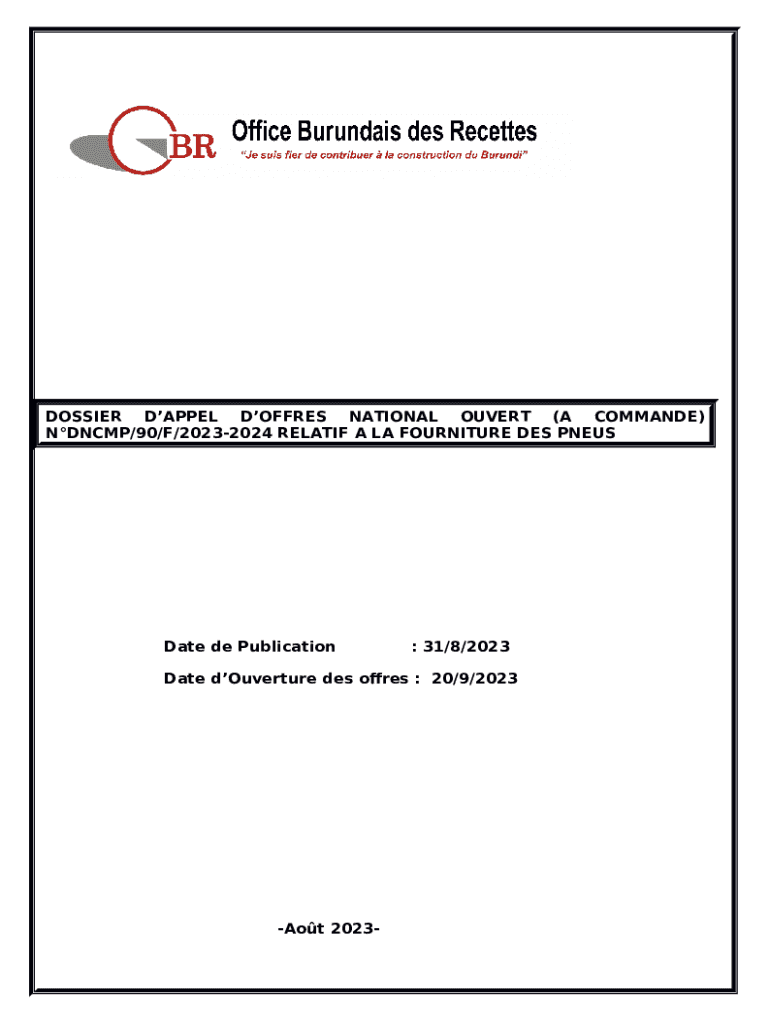 OBR Office Burundais des Recettes
"Je suis fier de contribuer à la construction du Burundi"

DOSSIER D'APPEL D'OFFRES NATIONAL OUVERT (A COMMANDE) N°DNCMP/90/F/2023-2024 RELATIF A LA FOURNITURE DES PNEUS

Date de Publication : 31/8/2023
Date d'Ouverture des offres : 20/9/2023

-Août 2023-